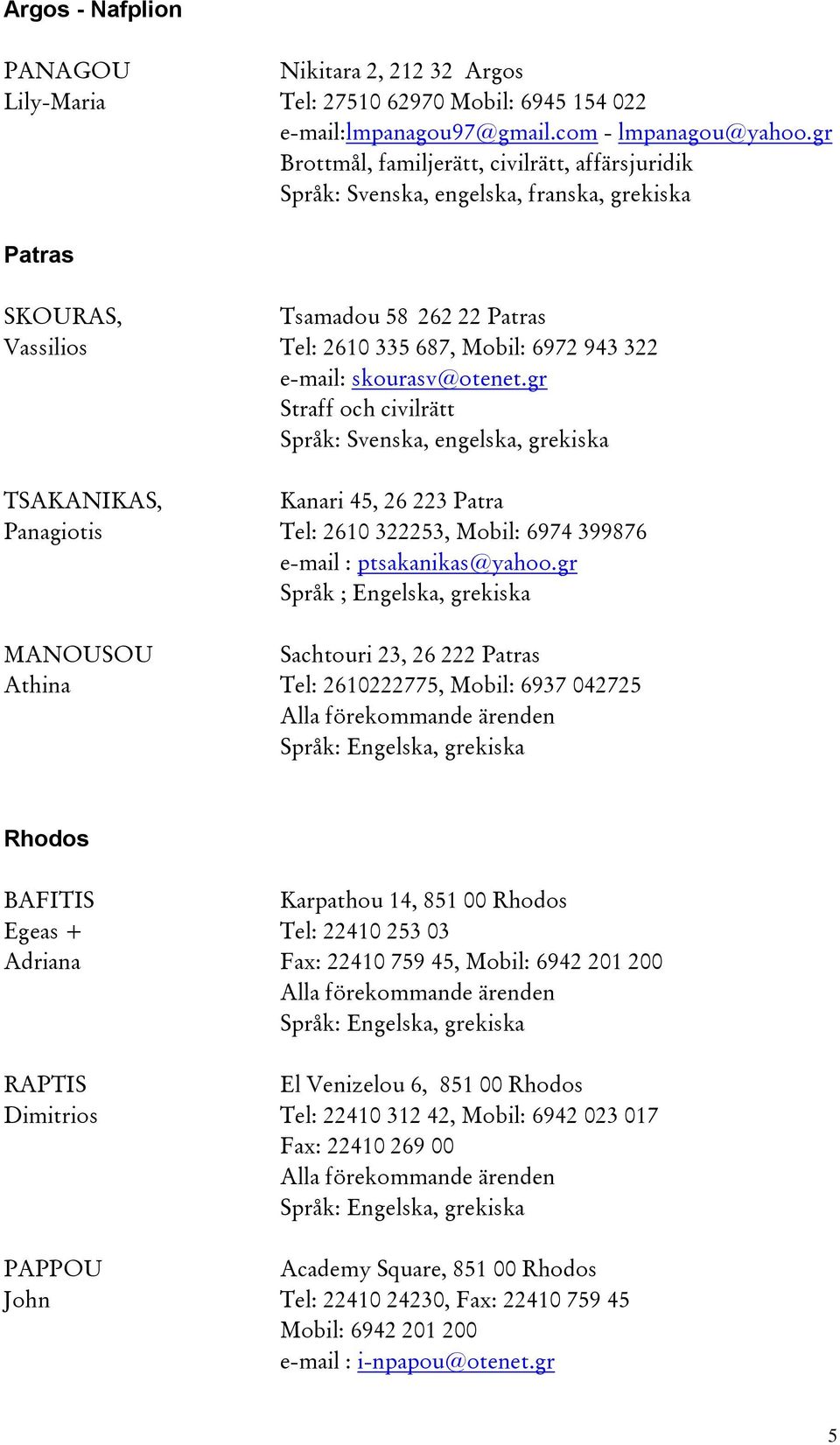 Argos - Nafplion

PANAGOU Lily-Maria

Nikitara 2, 212 32 Argos
Tel: 27510 62970 Mobil: 6945 154 022
e-mail:lmpanagou97@gmail.com - lmpanagou@yahoo.gr
Brottmål, familjerätt, civilrätt, affärsjuridik
Språk: Svenska, engelska, franska, grekiska

Patras

SKOURAS, Vassilios

Tsamadou 58 262 22 Patras
Tel: 2610 335 687, Mobil: 6972 943 322
e-mail: skourasv@otenet.gr
Straff och civilrätt
Språk: Svenska, engelska, grekiska

TSAKANIKAS, Panagiotis

Kanari 45, 26 223 Patra
Tel: 2610 322253, Mobil: 6974 399876
e-mail : ptsakanikas@yahoo.gr
Språk ; Engelska, grekiska

MANOUSOU Athina

Sachtouri 23, 26 222 Patras
Tel: 2610222775, Mobil: 6937 042725
Alla förekommande ärenden
Språk: Engelska, grekiska

Rhodos

BAFITIS Egeas + Adriana

Karpathou 14, 851 00 Rhodos
Tel: 22410 253 03
Fax: 22410 759 45, Mobil: 6942 201 200
Alla förekommande ärenden
Språk: Engelska, grekiska

RAPTIS Dimitrios

El Venizelou 6, 851 00 Rhodos
Tel: 22410 312 42, Mobil: 6942 023 017
Fax: 22410 269 00
Alla förekommande ärenden
Språk: Engelska, grekiska

PAPPOU John

Academy Square, 851 00 Rhodos
Tel: 22410 24230, Fax: 22410 759 45
Mobil: 6942 201 200
e-mail : i-npapou@otenet.gr

5